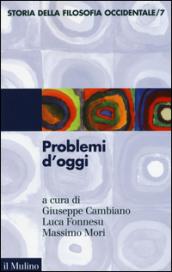 STORIA DELLA FILOSOFIA OCCIDENTALE/7

Problemi d'oggi

a cura di
Giuseppe Cambiano
Luca Fonnesu
Massimo Mori

il Mulino